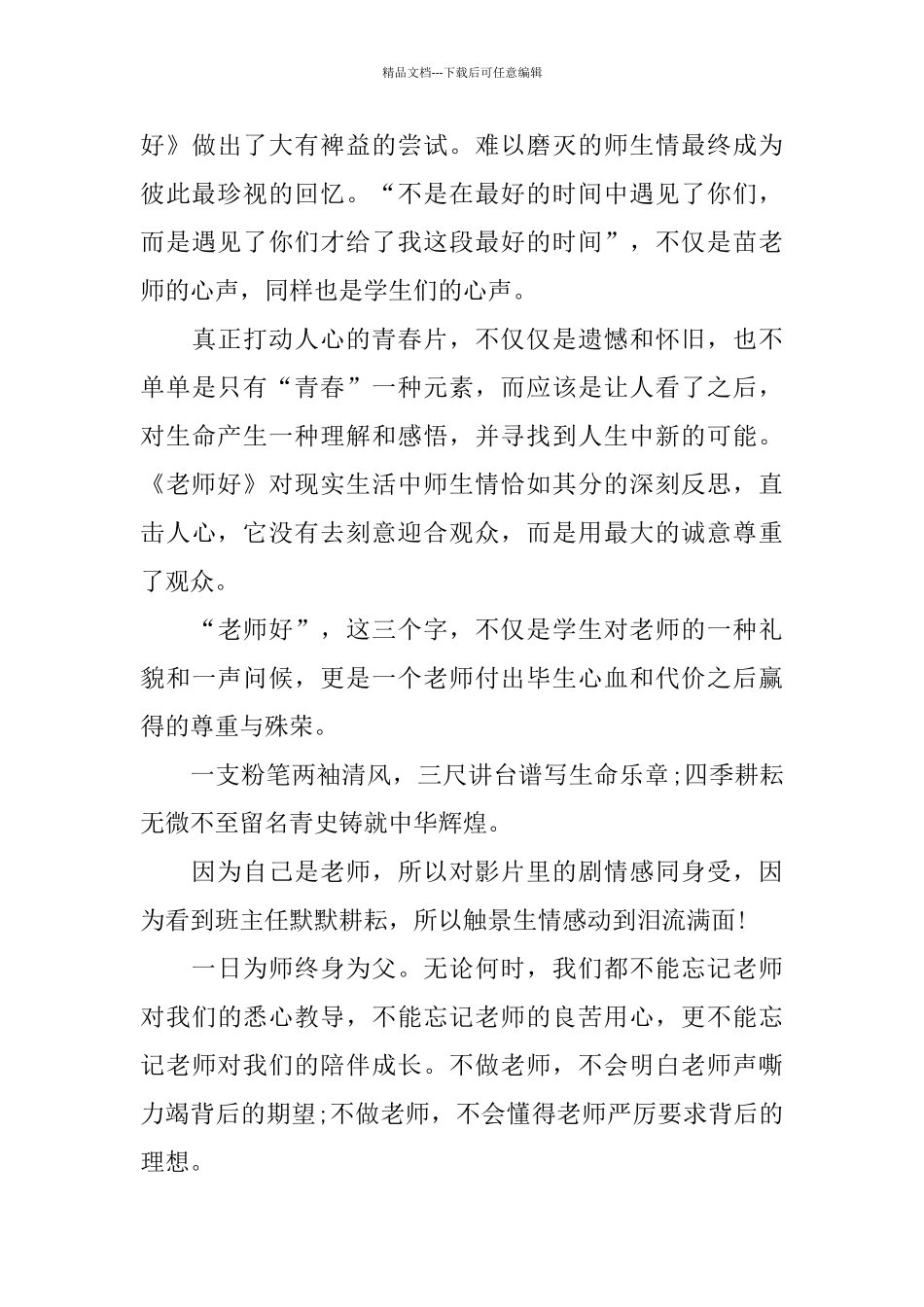 精品文档---下载后可任意编辑

好》做出了大有裨益的尝试。难以磨灭的师生情最终成为彼此最珍视的回忆。“不是在最好的时间中遇见了你们，而是遇见了你们才给了我这段最好的时间”，不仅是苗老师的心声，同样也是学生们的心声。

真正打动人心的青春片，不仅仅是遗憾和怀旧，也不单单是只有“青春”一种元素，而应该是让人看了之后，对生命产生一种理解和感悟，并寻找到人生中新的可能。《老师好》对现实生活中师生情恰如其分的深刻反思，直击人心，它没有去刻意迎合观众，而是用最大的诚意尊重了观众。

“老师好”，这三个字，不仅是学生对老师的一种礼貌和一声问候，更是一个老师付出毕生心血和代价之后赢得的尊重与殊荣。

一支粉笔两袖清风，三尺讲台谱写生命乐章;四季耕耘无微不至留名青史铸就中华辉煌。

因为自己是老师，所以对影片里的剧情感同身受，因为看到班主任默默耕耘，所以触景生情感动到泪流满面!

一日为师终身为父。无论何时，我们都不能忘记老师对我们的悉心教导，不能忘记老师的良苦用心，更不能忘记老师对我们的陪伴成长。不做老师，不会明白老师声嘶力竭背后的期望;不做老师，不会懂得老师严厉要求背后的理想。